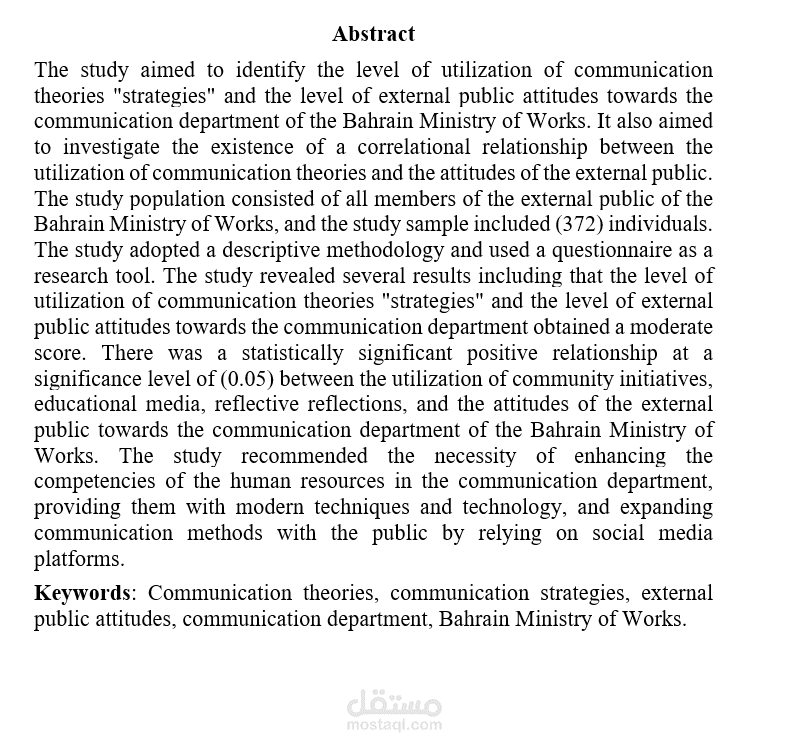 Abstract

The study aimed to identify the level of utilization of communication theories "strategies" and the level of external public attitudes towards the communication department of the Bahrain Ministry of Works. It also aimed to investigate the existence of a correlational relationship between the utilization of communication theories and the attitudes of the external public. The study population consisted of all members of the external public of the Bahrain Ministry of Works, and the study sample included (372) individuals. The study adopted a descriptive methodology and used a questionnaire as a research tool. The study revealed several results including that the level of utilization of communication theories "strategies" and the level of external public attitudes towards the communication department obtained a moderate score. There was a statistically significant positive relationship at a significance level of (0.05) between the utilization of community initiatives, educational media, reflective reflections, and the attitudes of the external public towards the communication department of the Bahrain Ministry of Works. The study recommended the necessity of enhancing the competencies of the human resources in the communication department, providing them with modern techniques and technology, and expanding communication methods with the public by relying on social media platforms.

Keywords: Communication theories, communication strategies, external public attitudes, communication department, Bahrain Ministry of Works.

مستقل
mostaql.com